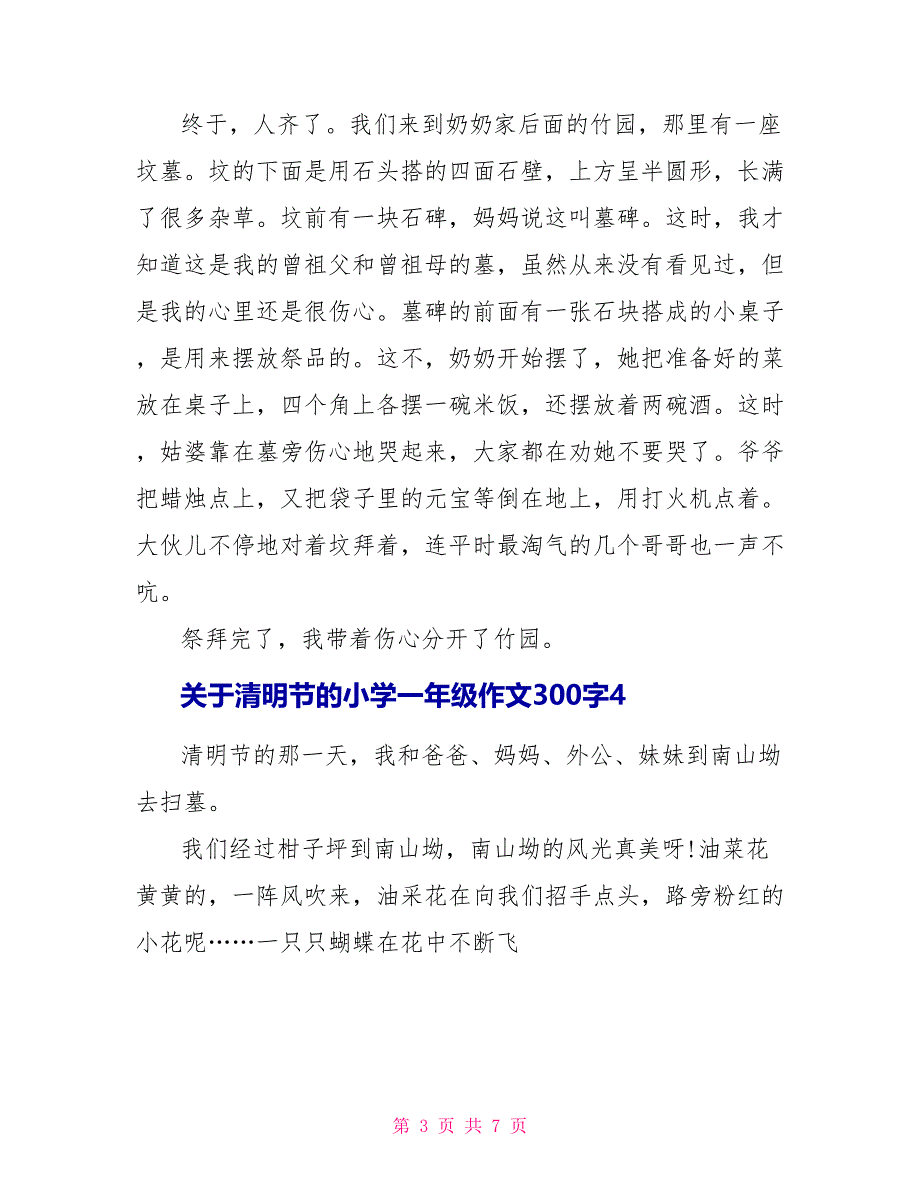 终于，人齐了。我们来到奶奶家后面的竹园，那里有一座坟墓。坟的下面是用石头搭的四面石壁，上方呈半圆形，长满了很多杂草。坟前有一块石碑，妈妈说这叫墓碑。这时，我才知道这是我的曾祖父和曾祖母的墓，虽然从来没有看见过，但是我的心里还是很伤心。墓碑的前面有一张石块搭成的小桌子，是用来摆放祭品的。这不，奶奶开始摆了，她把准备好的菜放在桌子上，四个角上各摆一碗米饭，还摆放着两碗酒。这时，姑婆靠在墓旁伤心地哭起来，大家都在劝她不要哭了。爷爷把蜡烛点上，又把袋子里的元宝等倒在地上，用打火机点着。大伙儿不停地对着坟拜着，连平时最淘气的几个哥哥也一声不吭。

祭拜完了，我带着伤心分开了竹园。

关于清明节的小学一年级作文300字4

清明节的那一天，我和爸爸、妈妈、外公、妹妹到南山坳去扫墓。

我们经过柑子坪到南山坳，南山坳的风光真美呀!油菜花黄黄的，一阵风吹来，油采花在向我们招手点头，路旁粉红的小花呢……一只只蝴蝶在花中不断飞

第 3 页 共 7 页